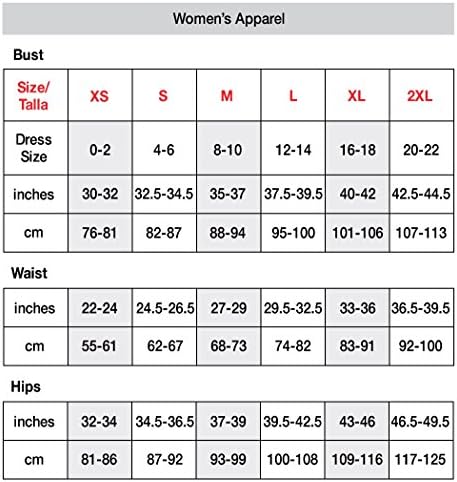 Women's Apparel

Bust

| Size/ Talla | XS | S | M | L | XL | 2XL |
|---|---|---|---|---|---|---|
| Dress Size | 0-2 | 4-6 | 8-10 | 12-14 | 16-18 | 20-22 |
| inches | 30-32 | 32.5-34.5 | 35-37 | 37.5-39.5 | 40-42 | 42.5-44.5 |
| cm | 76-81 | 82-87 | 88-94 | 95-100 | 101-106 | 107-113 |

Waist

| inches | 22-24 | 24.5-26.5 | 27-29 | 29.5-32.5 | 33-36 | 36.5-39.5 |
|---|---|---|---|---|---|---|
| cm | 55-61 | 62-67 | 68-73 | 74-82 | 83-91 | 92-100 |

Hips

| inches | 32-34 | 34.5-36.5 | 37-39 | 39.5-42.5 | 43-46 | 46.5-49.5 |
|---|---|---|---|---|---|---|
| cm | 81-86 | 87-92 | 93-99 | 100-108 | 109-116 | 117-125 |